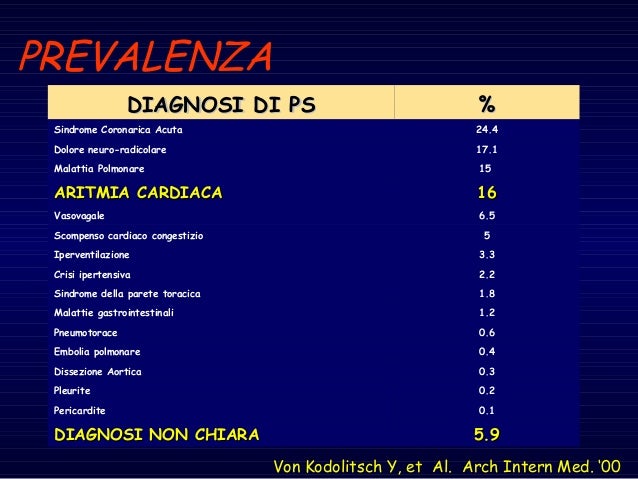 PREVALENZA

| DIAGNOSI DI PS | % |
|---|---|
| Sindrome Coronarica Acuta | 24.4 |
| Dolore neuro-radicolare | 17.1 |
| Malattia Polmonare | 15 |
| ARITMIA CARDIACA | 16 |
| Vasovagale | 6.5 |
| Scompenso cardiaco congestizio | 5 |
| Iperventilazione | 3.3 |
| Crisi ipertensiva | 2.2 |
| Sindrome della parete toracica | 1.8 |
| Malattie gastrointestinali | 1.2 |
| Pneumotorace | 0.6 |
| Embolia polmonare | 0.4 |
| Dissezione Aortica | 0.3 |
| Pleurite | 0.2 |
| Pericardite | 0.1 |
| DIAGNOSI NON CHIARA | 5.9 |

Von Kodolitsch Y, et Al. Arch Intern Med. '00